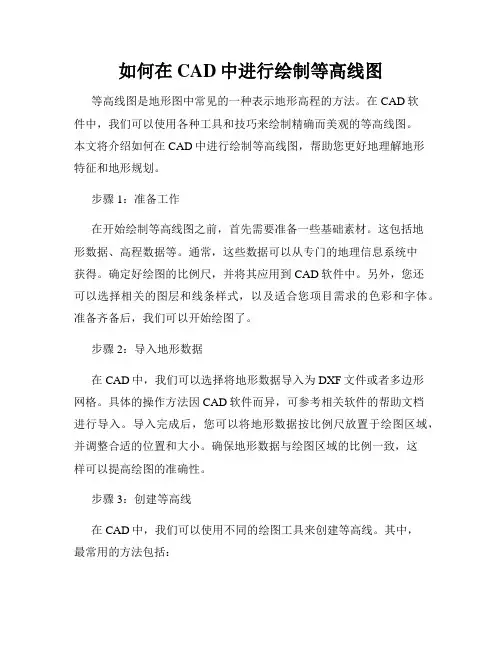 如何在 CAD 中进行绘制等高线图

等高线图是地形图中常见的一种表示地形高程的方法。在 CAD 软件中，我们可以使用各种工具和技巧来绘制精确而美观的等高线图。本文将介绍如何在 CAD 中进行绘制等高线图，帮助您更好地理解地形特征和地形规划。

步骤 1：准备工作

在开始绘制等高线图之前，首先需要准备一些基础素材。这包括地形数据、高程数据等。通常，这些数据可以从专门的地理信息系统中获得。确定好绘图的比例尺，并将其应用到 CAD 软件中。另外，您还可以选择相关的图层和线条样式，以及适合您项目需求的色彩和字体。准备齐备后，我们可以开始绘图了。

步骤 2：导入地形数据

在 CAD 中，我们可以选择将地形数据导入为 DXF 文件或者多边形网格。具体的操作方法因 CAD 软件而异，可参考相关软件的帮助文档进行导入。导入完成后，您可以将地形数据按比例尺放置于绘图区域，并调整合适的位置和大小。确保地形数据与绘图区域的比例一致，这样可以提高绘图的准确性。

步骤 3：创建等高线

在 CAD 中，我们可以使用不同的绘图工具来创建等高线。其中，最常用的方法包括：